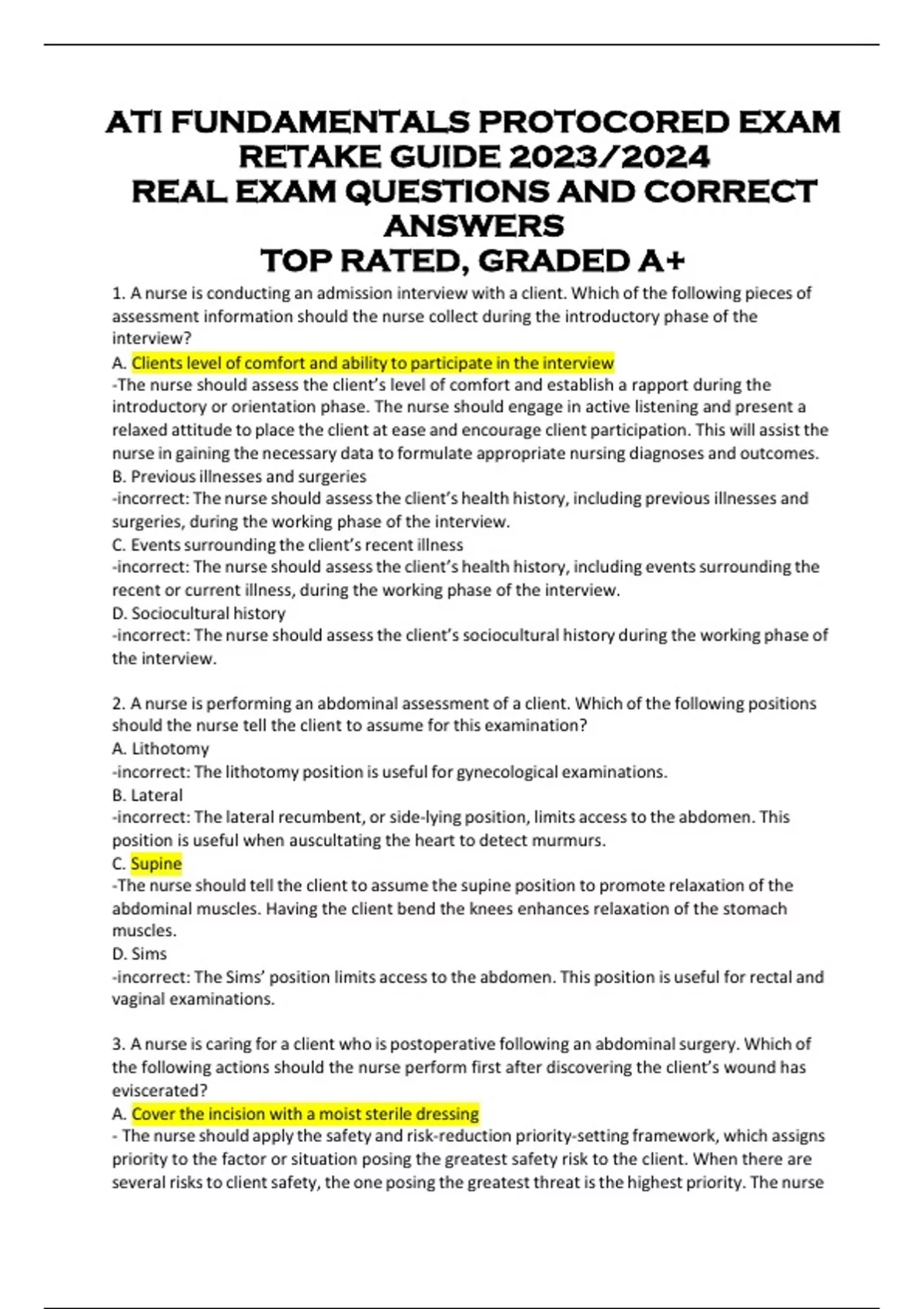 ATI FUNDAMENTALS PROTOCORED EXAM RETAKE GUIDE 2023/2024
REAL EXAM QUESTIONS AND CORRECT ANSWERS
TOP RATED, GRADED A+

1. A nurse is conducting an admission interview with a client. Which of the following pieces of assessment information should the nurse collect during the introductory phase of the interview?
A. Clients level of comfort and ability to participate in the interview
-The nurse should assess the client's level of comfort and establish a rapport during the introductory or orientation phase. The nurse should engage in active listening and present a relaxed attitude to place the client at ease and encourage client participation. This will assist the nurse in gaining the necessary data to formulate appropriate nursing diagnoses and outcomes.
B. Previous illnesses and surgeries
-incorrect: The nurse should assess the client's health history, including previous illnesses and surgeries, during the working phase of the interview.
C. Events surrounding the client's recent illness
-incorrect: The nurse should assess the client's health history, including events surrounding the recent or current illness, during the working phase of the interview.
D. Sociocultural history
-incorrect: The nurse should assess the client's sociocultural history during the working phase of the interview.

2. A nurse is performing an abdominal assessment of a client. Which of the following positions should the nurse tell the client to assume for this examination?
A. Lithotomy
-incorrect: The lithotomy position is useful for gynecological examinations.
B. Lateral
-incorrect: The lateral recumbent, or side-lying position, limits access to the abdomen. This position is useful when auscultating the heart to detect murmurs.
C. Supine
-The nurse should tell the client to assume the supine position to promote relaxation of the abdominal muscles. Having the client bend the knees enhances relaxation of the stomach muscles.
D. Sims
-incorrect: The Sims' position limits access to the abdomen. This position is useful for rectal and vaginal examinations.

3. A nurse is caring for a client who is postoperative following an abdominal surgery. Which of the following actions should the nurse perform first after discovering the client's wound has eviscerated?
A. Cover the incision with a moist sterile dressing
- The nurse should apply the safety and risk-reduction priority-setting framework, which assigns priority to the factor or situation posing the greatest safety risk to the client. When there are several risks to client safety, the one posing the greatest threat is the highest priority. The nurse